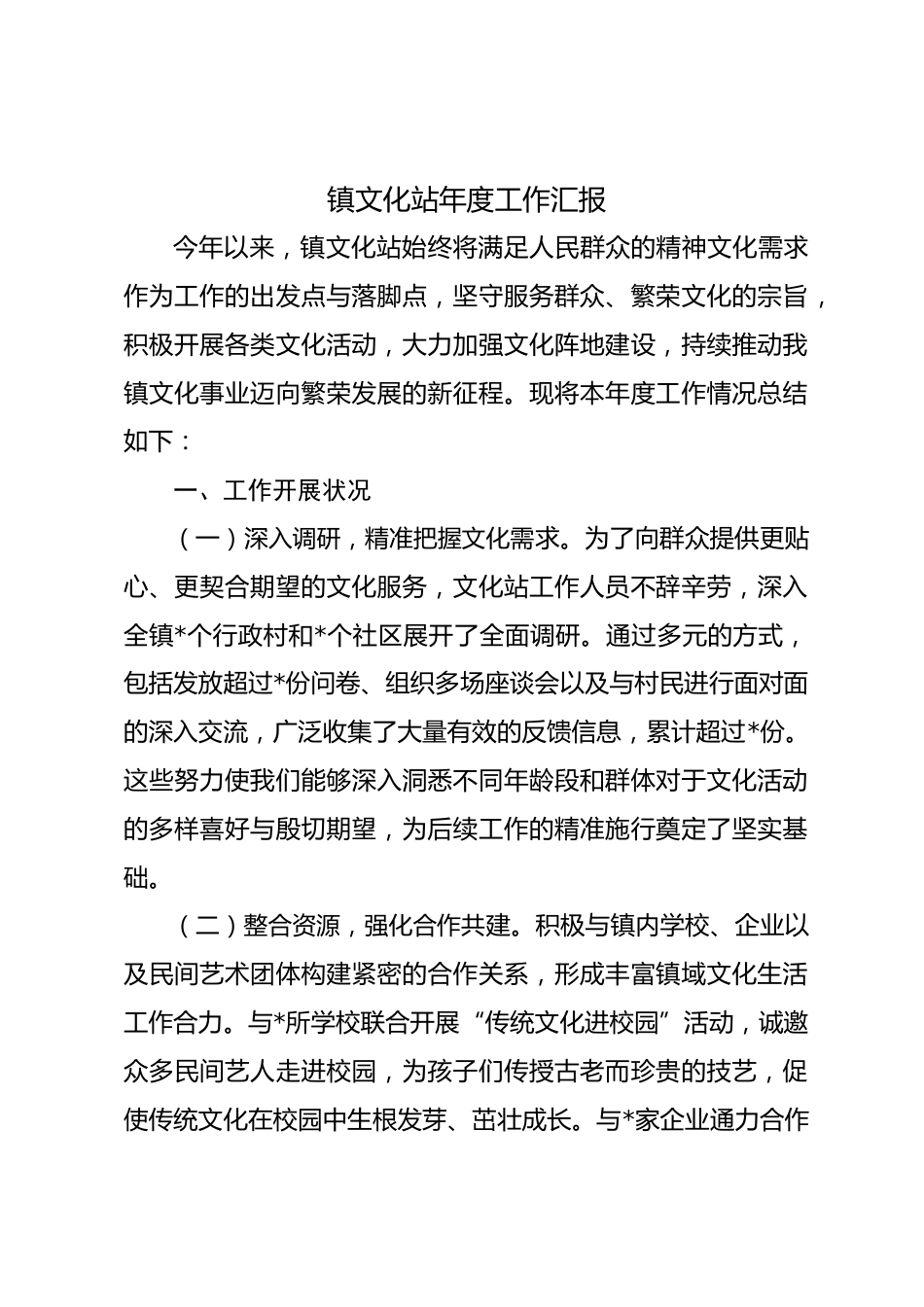 镇文化站年度工作汇报

今年以来，镇文化站始终将满足人民群众的精神文化需求作为工作的出发点与落脚点，坚守服务群众、繁荣文化的宗旨，积极开展各类文化活动，大力加强文化阵地建设，持续推动我镇文化事业迈向繁荣发展的新征程。现将本年度工作情况总结如下：

一、工作开展状况

（一）深入调研，精准把握文化需求。为了向群众提供更贴心、更契合期望的文化服务，文化站工作人员不辞辛劳，深入全镇*个行政村和*个社区展开了全面调研。通过多元的方式，包括发放超过*份问卷、组织多场座谈会以及与村民进行面对面的深入交流，广泛收集了大量有效的反馈信息，累计超过*份。这些努力使我们能够深入洞悉不同年龄段和群体对于文化活动的多样喜好与殷切期望，为后续工作的精准施行奠定了坚实基础。

（二）整合资源，强化合作共建。积极与镇内学校、企业以及民间艺术团体构建紧密的合作关系，形成丰富镇域文化生活工作合力。与*所学校联合开展“传统文化进校园”活动，诚邀众多民间艺人走进校园，为孩子们传授古老而珍贵的技艺，促使传统文化在校园中生根发芽、茁壮成长。与*家企业通力合作